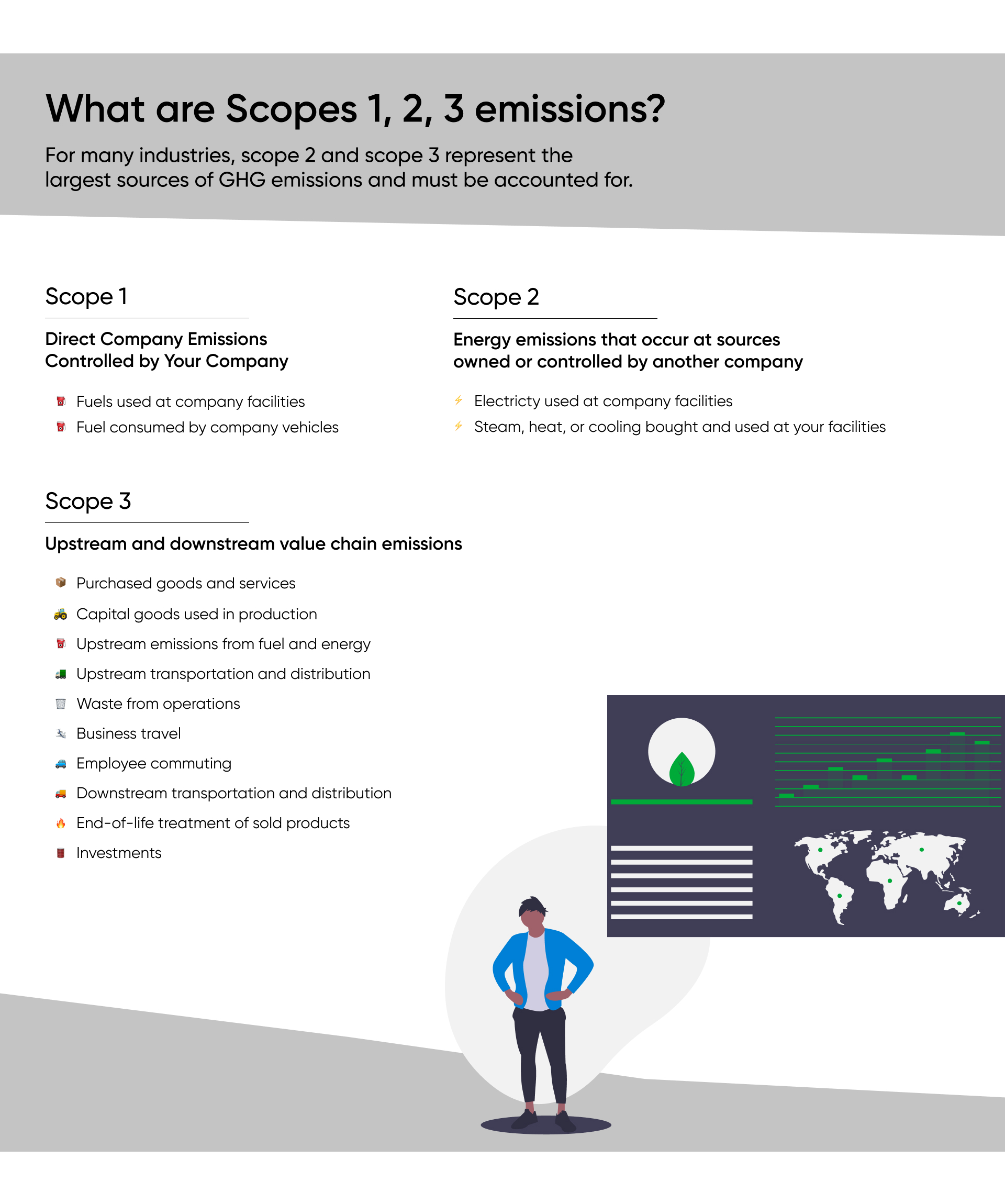 What are Scopes 1, 2, 3 emissions?

For many industries, scope 2 and scope 3 represent the largest sources of GHG emissions and must be accounted for.

Scope 1

Direct Company Emissions Controlled by Your Company

Fuels used at company facilities
Fuel consumed by company vehicles

Scope 2

Energy emissions that occur at sources owned or controlled by another company

Electricty used at company facilities
Steam, heat, or cooling bought and used at your facilities

Scope 3

Upstream and downstream value chain emissions

Purchased goods and services
Capital goods used in production
Upstream emissions from fuel and energy
Upstream transportation and distribution
Waste from operations
Business travel
Employee commuting
Downstream transportation and distribution
End-of-life treatment of sold products
Investments